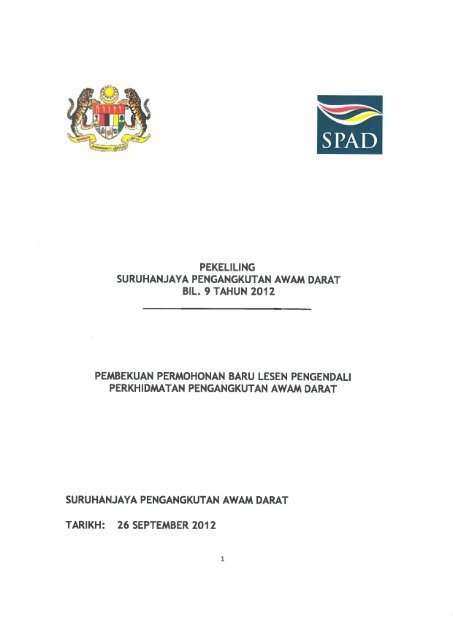 SPAD

PEKELILING
SURUHANJAYA PENGANGKUTAN AWAM DARAT
BIL. 9 TAHUN 2012

PEMBEKUAN PERMOHONAN BARU LESEN PENGENDALI PERKHIDMATAN PENGANGKUTAN AWAM DARAT

SURUHANJAYA PENGANGKUTAN AWAM DARAT

TARIKH: 26 SEPTEMBER 2012

1